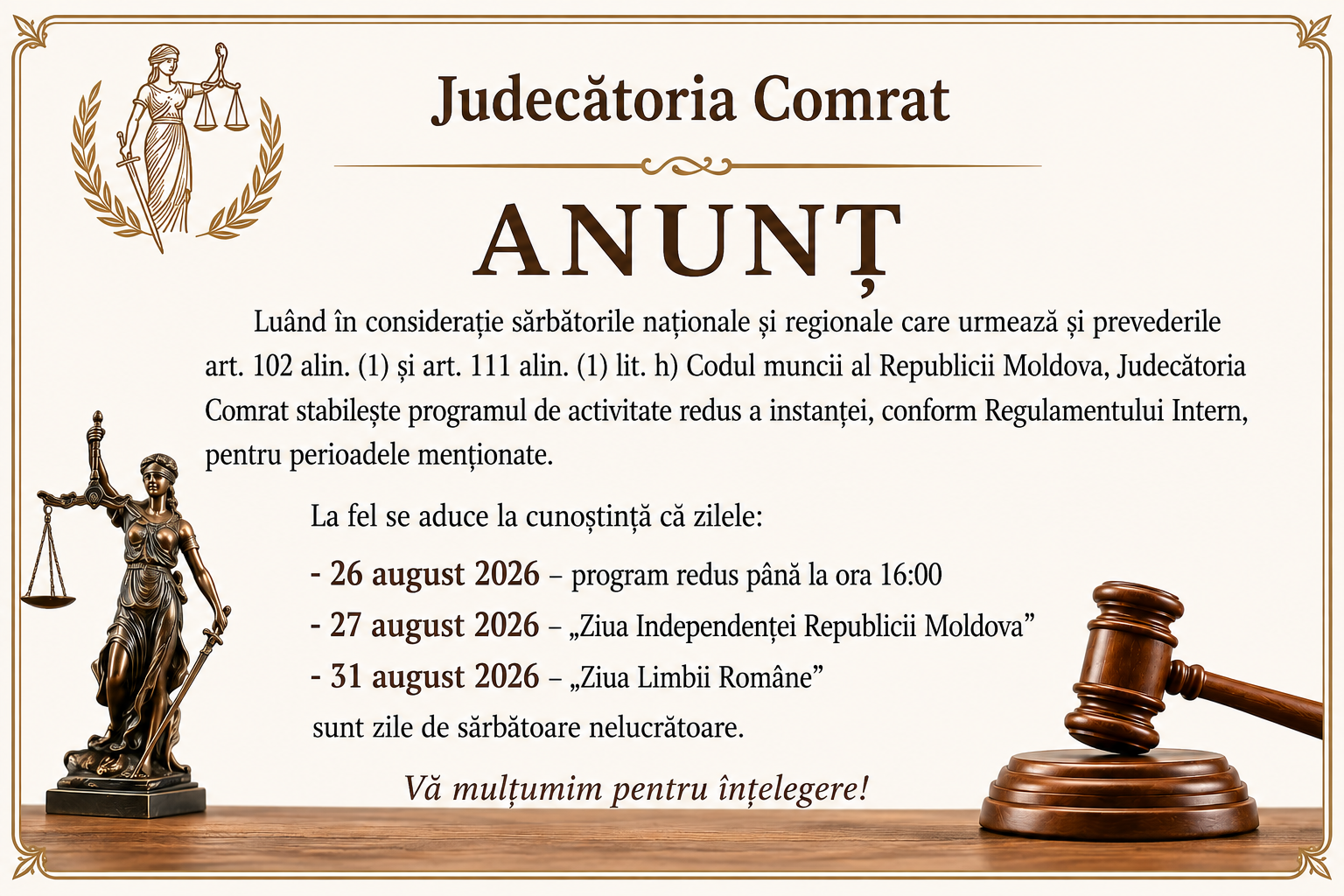 Judecătoria Comrat

ANUNȚ

Luând în considerație sărbătorile naționale și regionale care urmează și prevederile art. 102 alin. (1) și art. 111 alin. (1) lit. h) Codul muncii al Republicii Moldova, Judecătoria Comrat stabilește programul de activitate redus a instanței, conform Regulamentului Intern, pentru perioadele menționate.

La fel se aduce la cunoștință că zilele:

- 26 august 2026 – program redus până la ora 16:00
- 27 august 2026 – „Ziua Independenței Republicii Moldova"
- 31 august 2026 – „Ziua Limbii Române"

sunt zile de sărbătoare nelucrătoare.

Vă mulțumim pentru înțelegere!